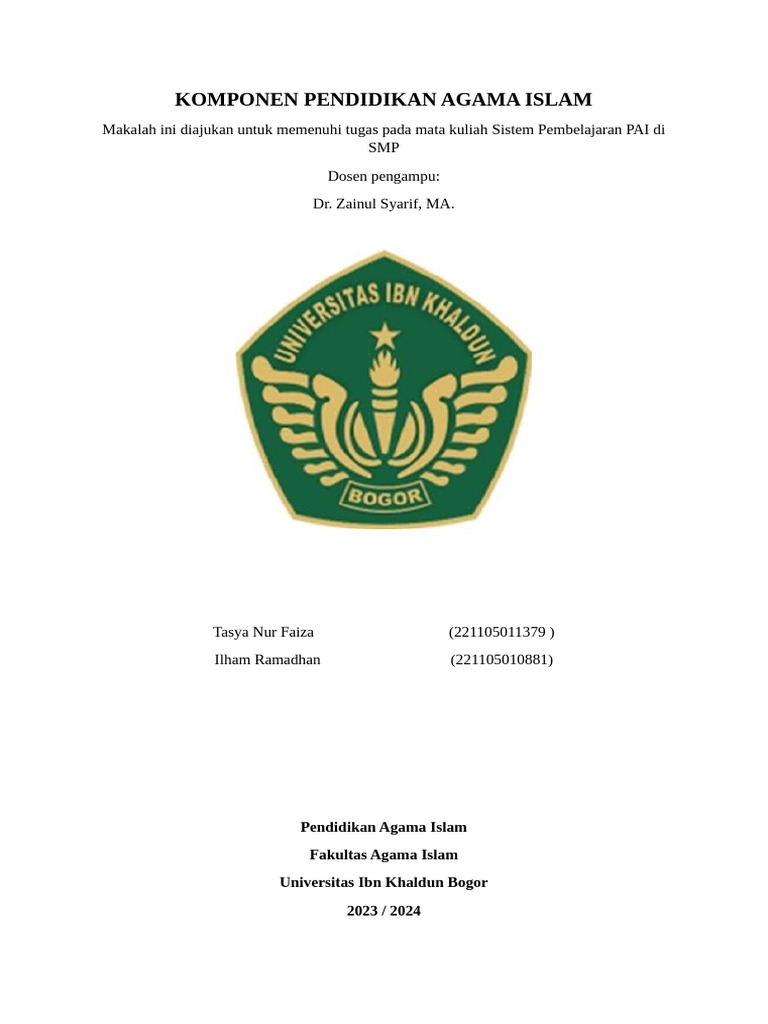 KOMPONEN PENDIDIKAN AGAMA ISLAM

Makalah ini diajukan untuk memenuhi tugas pada mata kuliah Sistem Pembelajaran PAI di SMP

Dosen pengampu:

Dr. Zainul Syarif, MA.

UNIVERSITAS IBN KHALDUN

BOGOR

Tasya Nur Faiza (221105011379 )

Ilham Ramadhan (221105010881)

Pendidikan Agama Islam

Fakultas Agama Islam

Universitas Ibn Khaldun Bogor

2023 / 2024